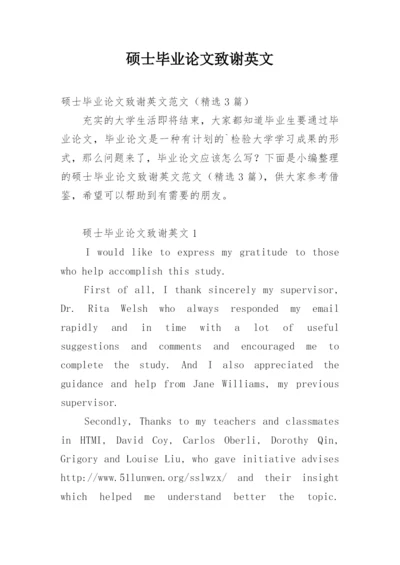 硕士毕业论文致谢英文

硕士毕业论文致谢英文范文（精选 3 篇）

充实的大学生活即将结束，大家都知道毕业生要通过毕业论文，毕业论文是一种有计划的`检验大学学习成果的形式，那么问题来了，毕业论文应该怎么写？下面是小编整理的硕士毕业论文致谢英文范文（精选 3 篇），供大家参考借鉴，希望可以帮助到有需要的朋友。

硕士毕业论文致谢英文 1

I would like to express my gratitude to those who help accomplish this study.

First of all, I thank sincerely my supervisor, Dr. Rita Welsh who always responded my email rapidly and in time with a lot of useful suggestions and comments and encouraged me to complete the study. And I also appreciated the guidance and help from Jane Williams, my previous supervisor.

Secondly, Thanks to my teachers and classmates in HTMI, David Coy, Carlos Oberli, Dorothy Qin, Grigory and Louise Liu, who gave initiative advises http://www.51lunwen.org/sslwzx/ and their insight which helped me understand better the topic.